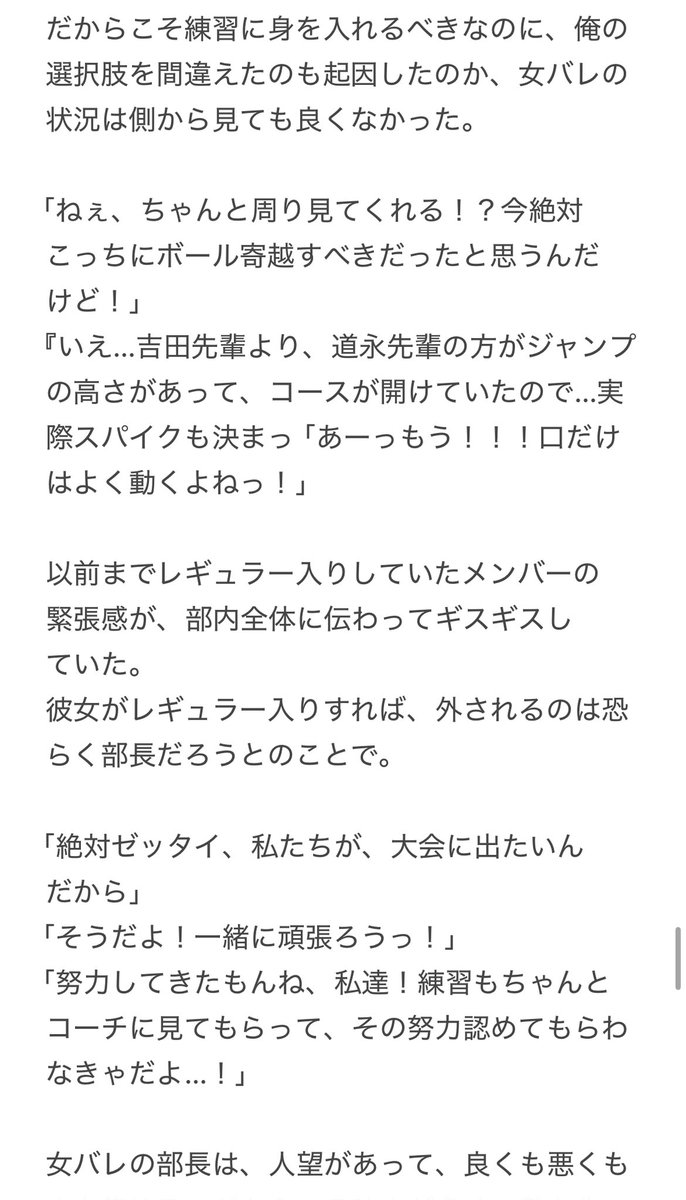 だからこそ練習に身を入れるべきなのに、俺の選択肢を間違えたのも起因したのか、女バレの状況は側から見ても良くなかった。

「ねぇ、ちゃんと周り見てくれる！？今絶対こっちにボール寄越すべきだったと思うんだけど！」
『いえ…吉田先輩より、道永先輩の方がジャンプの高さがあって、コースが開けていたので…実際スパイクも決まっ「あーっもう！！！口だけはよく動くよねっ！」

以前までレギュラー入りしていたメンバーの緊張感が、部内全体に伝わってギスギスしていた。
彼女がレギュラー入りすれば、外されるのは恐らく部長だろうとのことで。

「絶対ゼッタイ、私たちが、大会に出たいんだから」
「そうだよ！一緒に頑張ろうっ！」
「努力してきたもんね、私達！練習もちゃんとコーチに見てもらって、その努力認めてもらわなきゃだよ…！」

女バレの部長は、人望があって、良くも悪くも